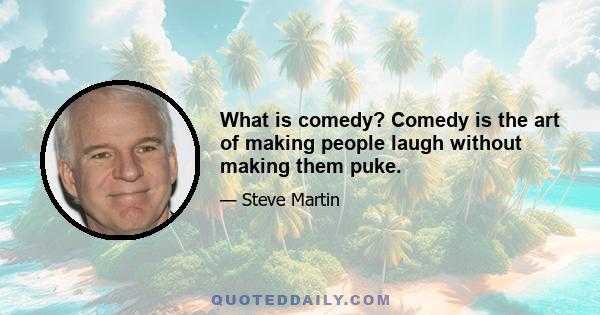 What is comedy? Comedy is the art of making people laugh without making them puke.

— Steve Martin

QUOTEDDAILY.COM